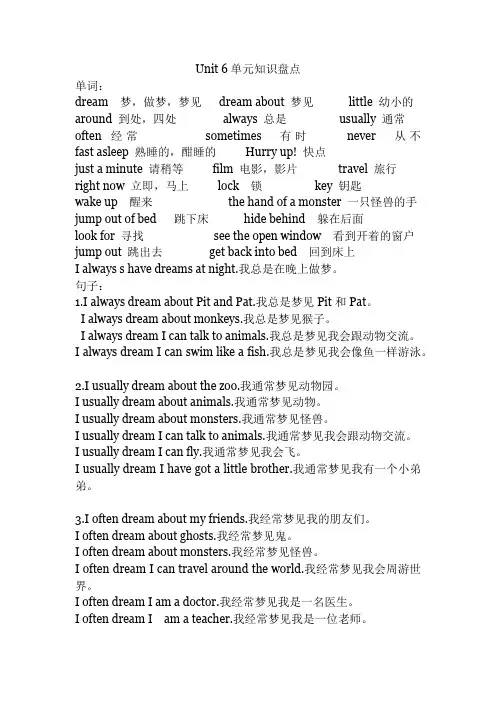 Unit 6 单元知识盘点

单词：

dream 梦，做梦，梦见 dream about 梦见 little 幼小的

around 到处，四处 always 总是 usually 通常

often 经常 sometimes 有时 never 从不

fast asleep 熟睡的，酣睡的 Hurry up! 快点

just a minute 请稍等 film 电影，影片 travel 旅行

right now 立即，马上 lock 锁 key 钥匙

wake up 醒来 the hand of a monster 一只怪兽的手

jump out of bed 跳下床 hide behind 躲在后面

look for 寻找 see the open window 看到开着的窗户

jump out 跳出去 get back into bed 回到床上

I always s have dreams at night.我总是在晚上做梦。

句子：

1.I always dream about Pit and Pat.我总是梦见 Pit 和 Pat。

I always dream about monkeys.我总是梦见猴子。

I always dream I can talk to animals.我总是梦见我会跟动物交流。

I always dream I can swim like a fish.我总是梦见我会像鱼一样游泳。

2.I usually dream about the zoo.我通常梦见动物园。

I usually dream about animals.我通常梦见动物。

I usually dream about monsters.我通常梦见怪兽。

I usually dream I can talk to animals.我通常梦见我会跟动物交流。

I usually dream I can fly.我通常梦见我会飞。

I usually dream I have got a little brother.我通常梦见我有一个小弟弟。

3.I often dream about my friends.我经常梦见我的朋友们。

I often dream about ghosts.我经常梦见鬼。

I often dream about monsters.我经常梦见怪兽。

I often dream I can travel around the world.我经常梦见我会周游世界。

I often dream I am a doctor.我经常梦见我是一名医生。

I often dream I am a teacher.我经常梦见我是一位老师。